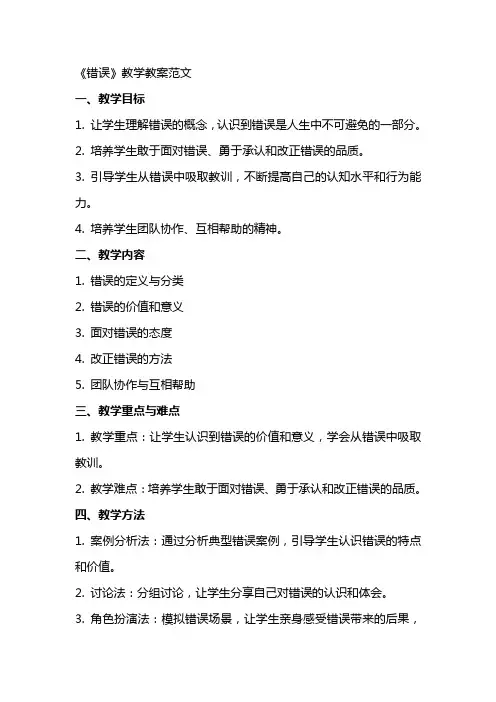 《错误》教学教案范文

一、教学目标

1. 让学生理解错误的概念，认识到错误是人生中不可避免的一部分。

2. 培养学生敢于面对错误、勇于承认和改正错误的品质。

3. 引导学生从错误中吸取教训，不断提高自己的认知水平和行为能力。

4. 培养学生团队协作、互相帮助的精神。

二、教学内容

1. 错误的定义与分类

2. 错误的价值和意义

3. 面对错误的态度

4. 改正错误的方法

5. 团队协作与互相帮助

三、教学重点与难点

1. 教学重点：让学生认识到错误的价值和意义，学会从错误中吸取教训。

2. 教学难点：培养学生敢于面对错误、勇于承认和改正错误的品质。

四、教学方法

1. 案例分析法：通过分析典型错误案例，引导学生认识错误的特点和价值。

2. 讨论法：分组讨论，让学生分享自己对错误的认识和体会。

3. 角色扮演法：模拟错误场景，让学生亲身感受错误带来的后果，